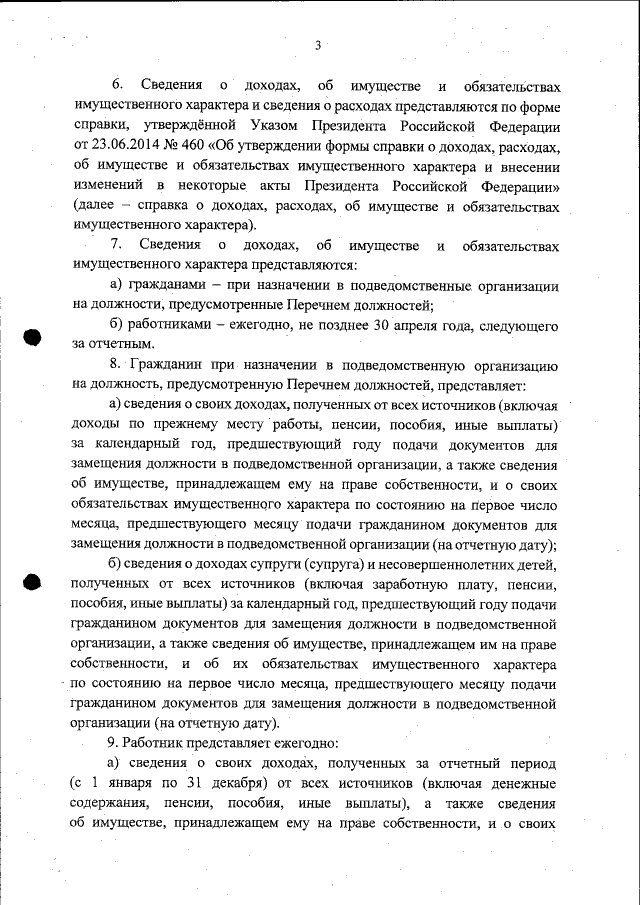 3

6. Сведения о доходах, об имуществе и обязательствах имущественного характера и сведения о расходах представляются по форме справки, утверждённой Указом Президента Российской Федерации от 23.06.2014 № 460 «Об утверждении формы справки о доходах, расходах, об имуществе и обязательствах имущественного характера и внесении изменений в некоторые акты Президента Российской Федерации» (далее – справка о доходах, расходах, об имуществе и обязательствах имущественного характера).

7. Сведения о доходах, об имуществе и обязательствах имущественного характера представляются:

а) гражданами – при назначении в подведомственные организации на должности, предусмотренные Перечнем должностей;

б) работниками – ежегодно, не позднее 30 апреля года, следующего за отчетным.

8. Гражданин при назначении в подведомственную организацию на должность, предусмотренную Перечнем должностей, представляет:

а) сведения о своих доходах, полученных от всех источников (включая доходы по прежнему месту работы, пенсии, пособия, иные выплаты) за календарный год, предшествующий году подачи документов для замещения должности в подведомственной организации, а также сведения об имуществе, принадлежащем ему на праве собственности, и о своих обязательствах имущественного характера по состоянию на первое число месяца, предшествующего месяцу подачи гражданином документов для замещения должности в подведомственной организации (на отчетную дату);

б) сведения о доходах супруги (супруга) и несовершеннолетних детей, полученных от всех источников (включая заработную плату, пенсии, пособия, иные выплаты) за календарный год, предшествующий году подачи гражданином документов для замещения должности в подведомственной организации, а также сведения об имуществе, принадлежащем им на праве собственности, и об их обязательствах имущественного характера по состоянию на первое число месяца, предшествующего месяцу подачи гражданином документов для замещения должности в подведомственной организации (на отчетную дату).

9. Работник представляет ежегодно:

а) сведения о своих доходах, полученных за отчетный период (с 1 января по 31 декабря) от всех источников (включая денежные содержания, пенсии, пособия, иные выплаты), а также сведения об имуществе, принадлежащем ему на праве собственности, и о своих